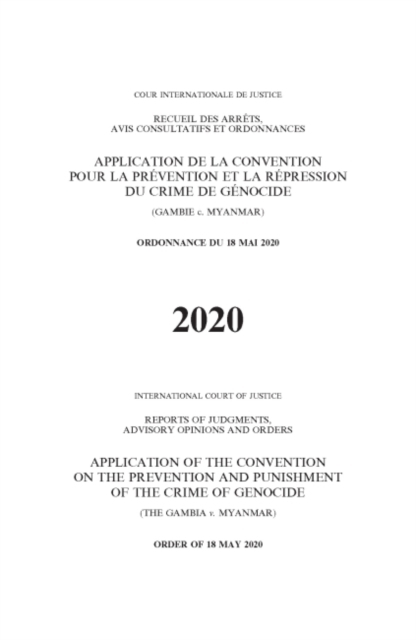 COUR INTERNATIONALE DE JUSTICE

RECUEIL DES ARRÊTS,
AVIS CONSULTATIFS ET ORDONNANCES

APPLICATION DE LA CONVENTION
POUR LA PRÉVENTION ET LA RÉPRESSION
DU CRIME DE GÉNOCIDE

(GAMBIE c. MYANMAR)

ORDONNANCE DU 18 MAI 2020

2020

INTERNATIONAL COURT OF JUSTICE

REPORTS OF JUDGMENTS,
ADVISORY OPINIONS AND ORDERS

APPLICATION OF THE CONVENTION
ON THE PREVENTION AND PUNISHMENT
OF THE CRIME OF GENOCIDE

(THE GAMBIA v. MYANMAR)

ORDER OF 18 MAY 2020